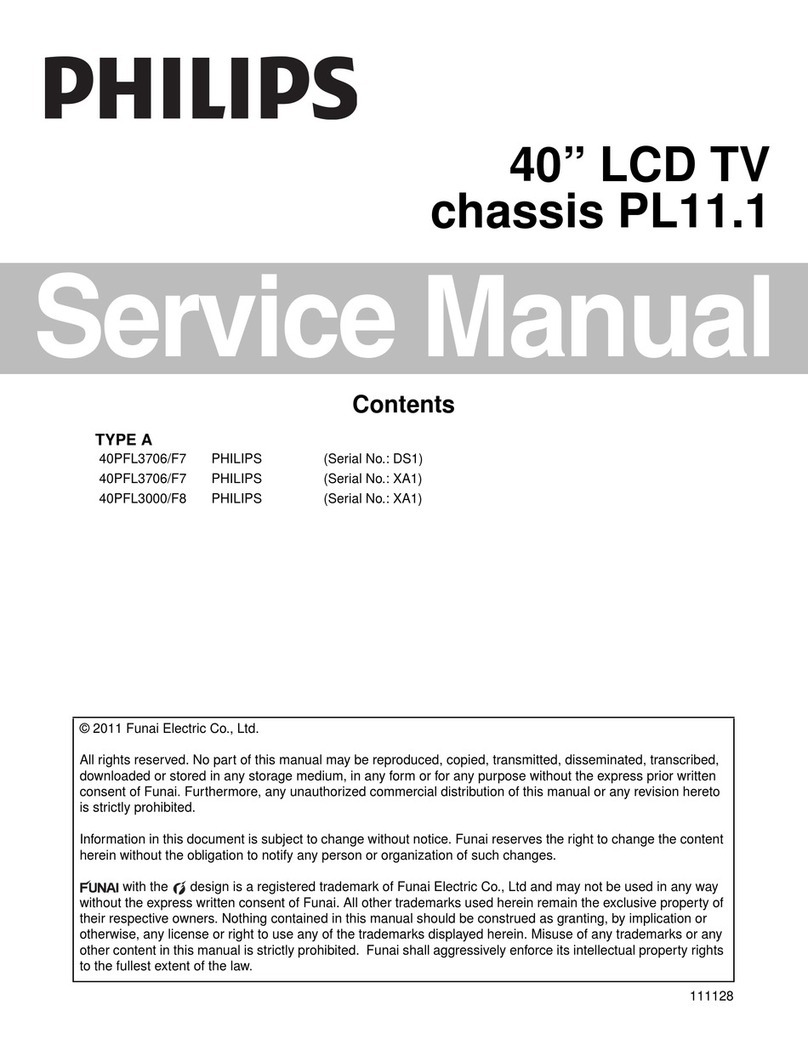 PHILIPS

40” LCD TV
chassis PL11.1

Service Manual

Contents

TYPE A

| 40PFL3706/F7 | PHILIPS | (Serial No.: DS1) |
|---|---|---|
| 40PFL3706/F7 | PHILIPS | (Serial No.: XA1) |
| 40PFL3000/F8 | PHILIPS | (Serial No.: XA1) |

© 2011 Funai Electric Co., Ltd.

All rights reserved. No part of this manual may be reproduced, copied, transmitted, disseminated, transcribed, downloaded or stored in any storage medium, in any form or for any purpose without the express prior written consent of Funai. Furthermore, any unauthorized commercial distribution of this manual or any revision hereto is strictly prohibited.

Information in this document is subject to change without notice. Funai reserves the right to change the content herein without the obligation to notify any person or organization of such changes.

FUNAI with the design is a registered trademark of Funai Electric Co., Ltd and may not be used in any way without the express written consent of Funai. All other trademarks used herein remain the exclusive property of their respective owners. Nothing contained in this manual should be construed as granting, by implication or otherwise, any license or right to use any of the trademarks displayed herein. Misuse of any trademarks or any other content in this manual is strictly prohibited. Funai shall aggressively enforce its intellectual property rights to the fullest extent of the law.

111128